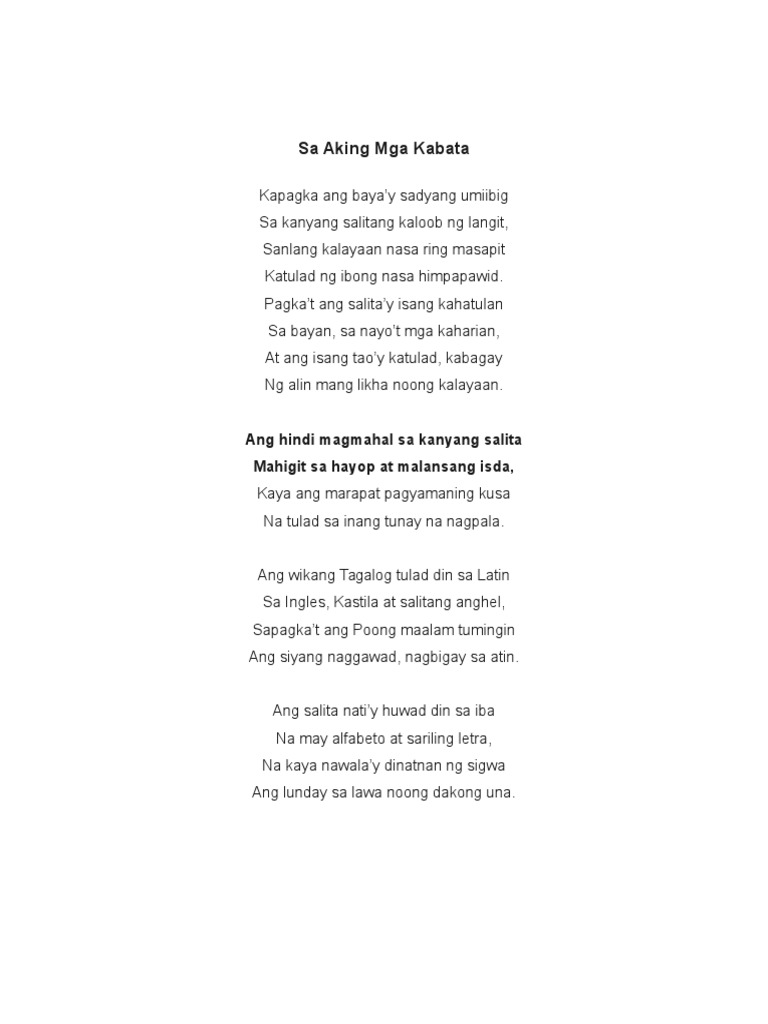 Sa Aking Mga Kabata

Kapagka ang baya'y sadyang umiibig
Sa kanyang salitang kaloob ng langit,
Sanlang kalayaan nasa ring masapit
Katulad ng ibong nasa himpapawid.
Pagka't ang salita'y isang kahatulan
Sa bayan, sa nayo't mga kaharian,
At ang isang tao'y katulad, kabagay
Ng alin mang likha noong kalayaan.

Ang hindi magmahal sa kanyang salita
Mahigit sa hayop at malansang isda,
Kaya ang marapat pagyamaning kusa
Na tulad sa inang tunay na nagpala.

Ang wikang Tagalog tulad din sa Latin
Sa Ingles, Kastila at salitang anghel,
Sapagka't ang Poong maalam tumingin
Ang siyang naggawad, nagbigay sa atin.

Ang salita nati'y huwad din sa iba
Na may alfabeto at sariling letra,
Na kaya nawala'y dinatnan ng sigwa
Ang lunday sa lawa noong dakong una.